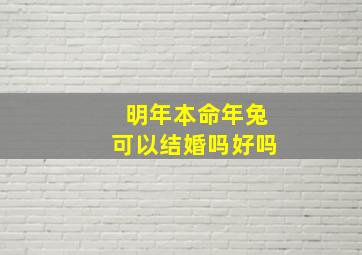 明年本命年兔
可以结婚吗好吗